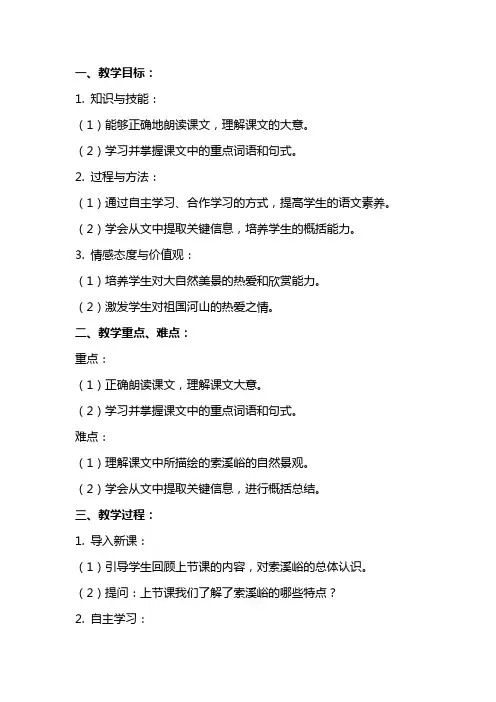 一、教学目标：

1. 知识与技能：

（1）能够正确地朗读课文，理解课文的大意。

（2）学习并掌握课文中的重点词语和句式。

2. 过程与方法：

（1）通过自主学习、合作学习的方式，提高学生的语文素养。

（2）学会从文中提取关键信息，培养学生的概括能力。

3. 情感态度与价值观：

（1）培养学生对大自然美景的热爱和欣赏能力。

（2）激发学生对祖国河山的热爱之情。

二、教学重点、难点：

重点：

（1）正确朗读课文，理解课文大意。

（2）学习并掌握课文中的重点词语和句式。

难点：

（1）理解课文中所描绘的索溪峪的自然景观。

（2）学会从文中提取关键信息，进行概括总结。

三、教学过程：

1. 导入新课：

（1）引导学生回顾上节课的内容，对索溪峪的总体认识。

（2）提问：上节课我们了解了索溪峪的哪些特点？

2. 自主学习：